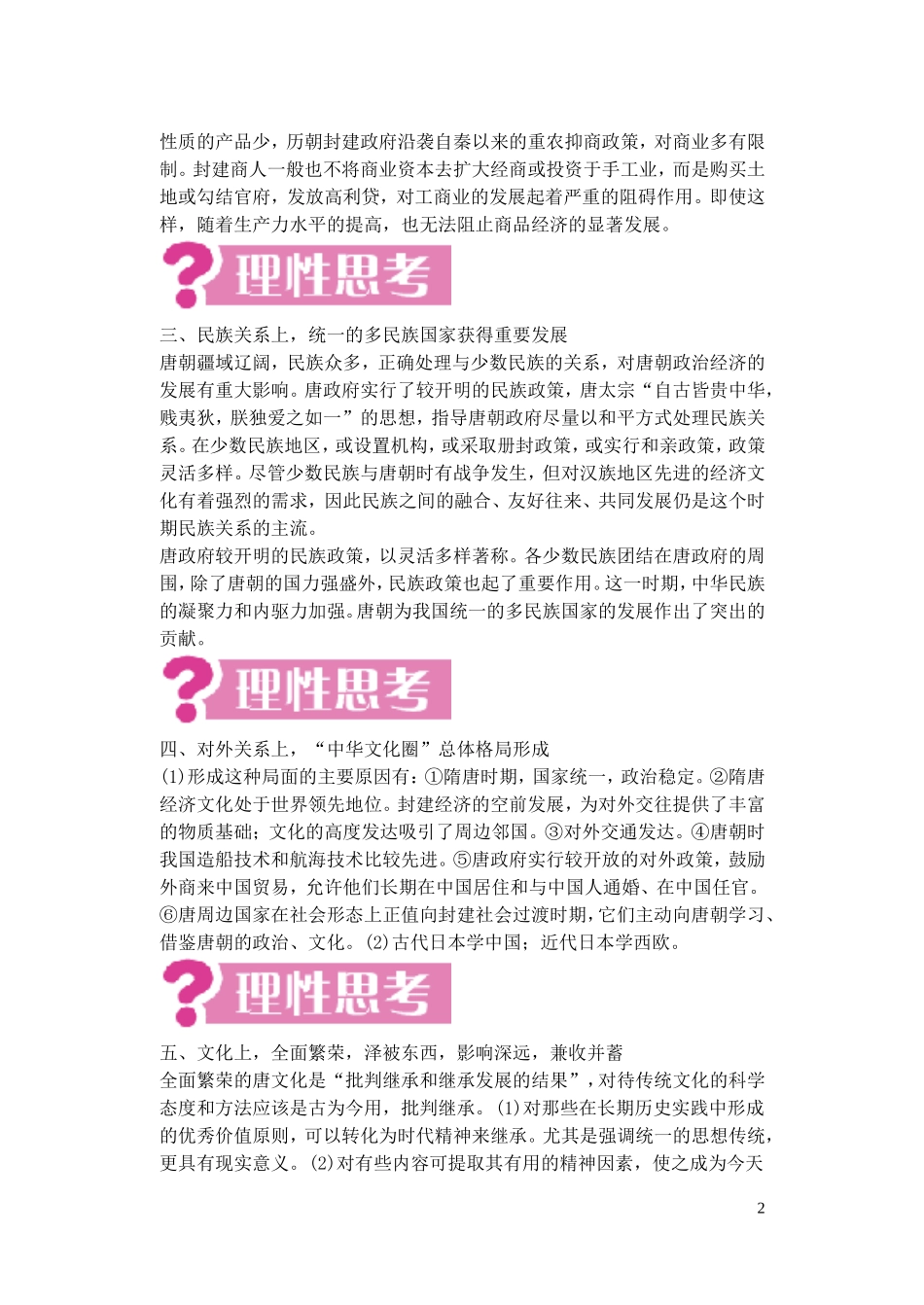 性质的产品少，历朝封建政府沿袭自秦以来的重农抑商政策，对商业多有限制。封建商人一般也不将商业资本去扩大经商或投资于手工业，而是购买土地或勾结官府，发放高利贷，对工商业的发展起着严重的阻碍作用。即使这样，随着生产力水平的提高，也无法阻止商品经济的显著发展。

?理性思考

三、民族关系上，统一的多民族国家获得重要发展
唐朝疆域辽阔，民族众多，正确处理与少数民族的关系，对唐朝政治经济的发展有重大影响。唐政府实行了较开明的民族政策，唐太宗“自古皆贵中华，贱夷狄，朕独爱之如一”的思想，指导唐朝政府尽量以和平方式处理民族关系。在少数民族地区，或设置机构，或采取册封政策，或实行和亲政策，政策灵活多样。尽管少数民族与唐朝时有战争发生，但对汉族地区先进的经济文化有着强烈的需求，因此民族之间的融合、友好往来、共同发展仍是这个时期民族关系的主流。
唐政府较开明的民族政策，以灵活多样著称。各少数民族团结在唐政府的周围，除了唐朝的国力强盛外，民族政策也起了重要作用。这一时期，中华民族的凝聚力和内驱力加强。唐朝为我国统一的多民族国家的发展作出了突出的贡献。

?理性思考

四、对外关系上，“中华文化圈”总体格局形成
(1)形成这种局面的主要原因有：①隋唐时期，国家统一，政治稳定。②隋唐经济文化处于世界领先地位。封建经济的空前发展，为对外交往提供了丰富的物质基础；文化的高度发达吸引了周边邻国。③对外交通发达。④唐朝时我国造船技术和航海技术比较先进。⑤唐政府实行较开放的对外政策，鼓励外商来中国贸易，允许他们长期在中国居住和与中国人通婚、在中国任官。⑥唐周边国家在社会形态上正值向封建社会过渡时期，它们主动向唐朝学习、借鉴唐朝的政治、文化。(2)古代日本学中国；近代日本学西欧。

?理性思考

五、文化上，全面繁荣，泽被东西，影响深远，兼收并蓄
全面繁荣的唐文化是“批判继承和继承发展的结果”，对待传统文化的科学态度和方法应该是古为今用，批判继承。(1)对那些在长期历史实践中形成的优秀价值原则，可以转化为时代精神来继承。尤其是强调统一的思想传统，更具有现实意义。(2)对有些内容可提取其有用的精神因素，使之成为今天

2